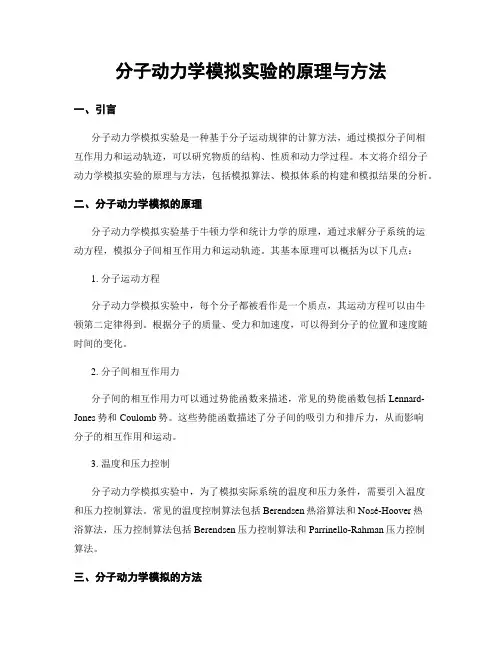 分子动力学模拟实验的原理与方法

一、引言

分子动力学模拟实验是一种基于分子运动规律的计算方法，通过模拟分子间相互作用力和运动轨迹，可以研究物质的结构、性质和动力学过程。本文将介绍分子动力学模拟实验的原理与方法，包括模拟算法、模拟体系的构建和模拟结果的分析。

二、分子动力学模拟的原理

分子动力学模拟实验基于牛顿力学和统计力学的原理，通过求解分子系统的运动方程，模拟分子间相互作用力和运动轨迹。其基本原理可以概括为以下几点：

1. 分子运动方程

分子动力学模拟实验中，每个分子都被看作是一个质点，其运动方程可以由牛顿第二定律得到。根据分子的质量、受力和加速度，可以得到分子的位置和速度随时间的变化。

2. 分子间相互作用力

分子间的相互作用力可以通过势能函数来描述，常见的势能函数包括 Lennard-Jones 势和 Coulomb 势。这些势能函数描述了分子间的吸引力和排斥力，从而影响分子的相互作用和运动。

3. 温度和压力控制

分子动力学模拟实验中，为了模拟实际系统的温度和压力条件，需要引入温度和压力控制算法。常见的温度控制算法包括 Berendsen 热浴算法和 Nosé-Hoover 热浴算法，压力控制算法包括 Berendsen 压力控制算法和 Parrinello-Rahman 压力控制算法。

三、分子动力学模拟的方法